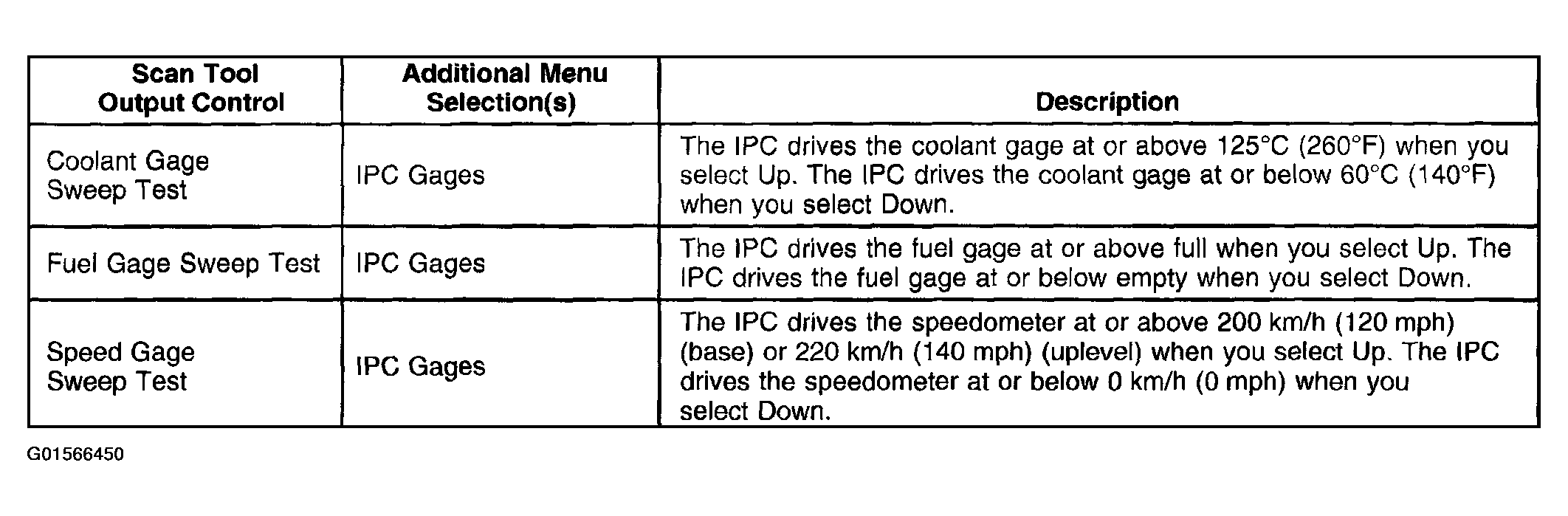 | Scan Tool Output Control | Additional Menu Selection(s) | Description |
|---|---|---|
| Coolant Gage Sweep Test | IPC Gages | The IPC drives the coolant gage at or above 125°C (260°F) when you select Up. The IPC drives the coolant gage at or below 60°C (140°F) when you select Down. |
| Fuel Gage Sweep Test | IPC Gages | The IPC drives the fuel gage at or above full when you select Up. The IPC drives the fuel gage at or below empty when you select Down. |
| Speed Gage Sweep Test | IPC Gages | The IPC drives the speedometer at or above 200 km/h (120 mph) (base) or 220 km/h (140 mph) (uplevel) when you select Up. The IPC drives the speedometer at or below 0 km/h (0 mph) when you select Down. |

G01566450